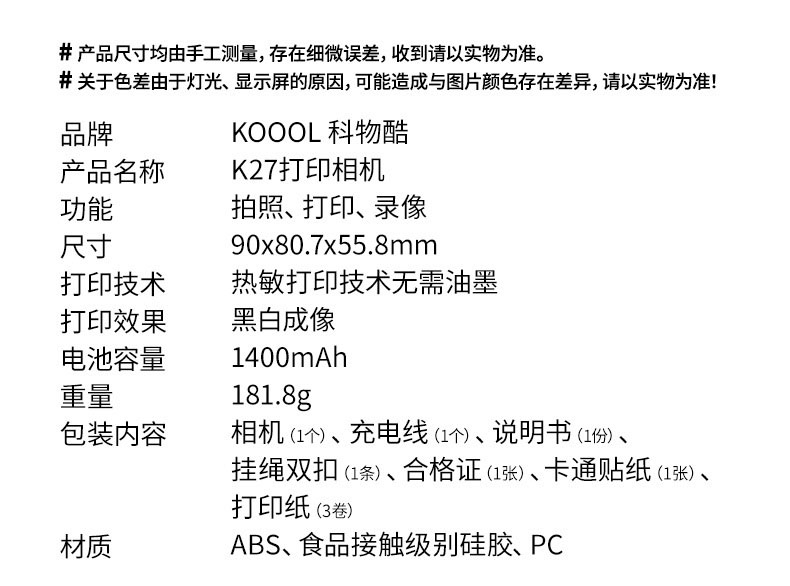 # 产品尺寸均由手工测量，存在细微误差，收到请以实物为准。
# 关于色差由于灯光、显示屏的原因，可能造成与图片颜色存在差异，请以实物为准！

| 品牌 | KOOOL 科物酷 |
|---|---|
| 产品名称 | K27打印相机 |
| 功能 | 拍照、打印、录像 |
| 尺寸 | 90x80.7x55.8mm |
| 打印技术 | 热敏打印技术无需油墨 |
| 打印效果 | 黑白成像 |
| 电池容量 | 1400mAh |
| 重量 | 181.8g |
| 包装内容 | 相机（1个）、充电线（1个）、说明书（1份）、挂绳双扣（1条）、合格证（1张）、卡通贴纸（1张）、打印纸（3卷） |
| 材质 | ABS、食品接触级别硅胶、PC |